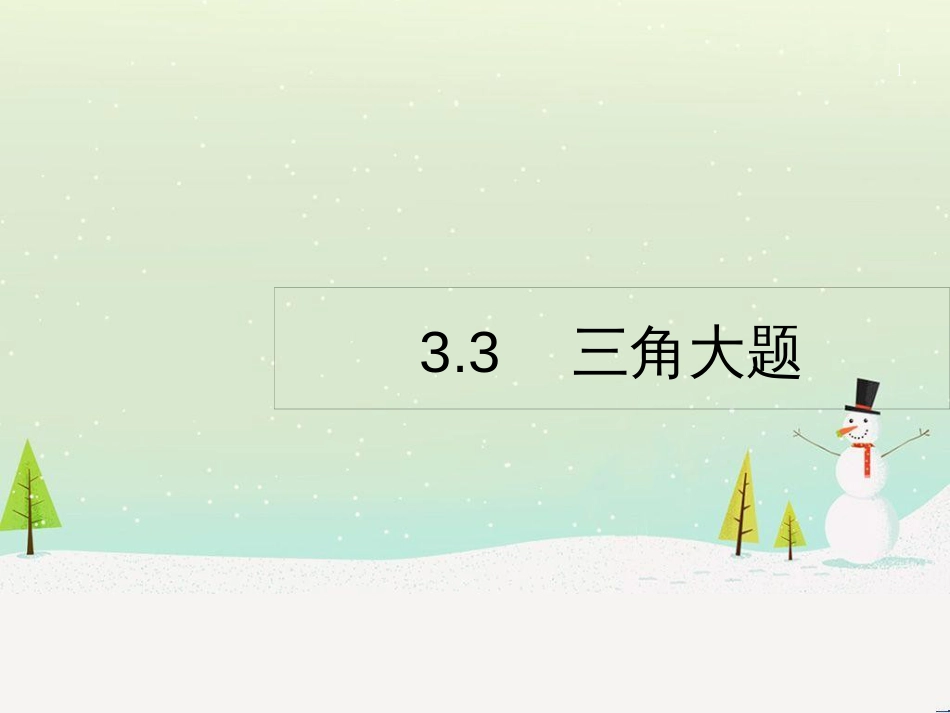 3.3　三角大题